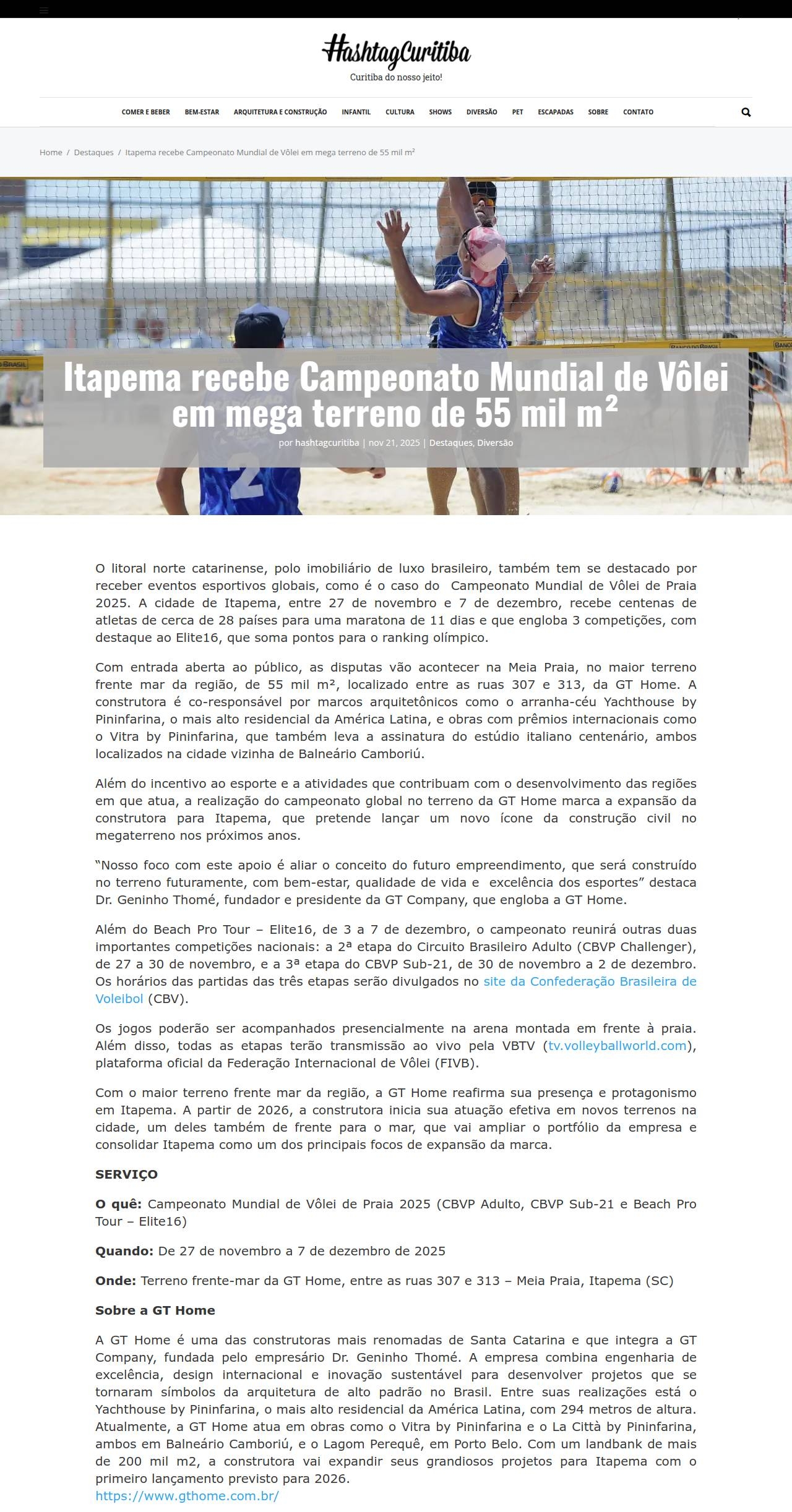 HashtagCuritiba
Curitiba do nosso jeito!

COMER E BEBER BEM-ESTAR ARQUITETURA E CONSTRUÇÃO INFANTIL CULTURA SHOWS DIVERSÃO PET ESCAPADAS SOBRE CONTATO

Home / Destaques / Itapema recebe Campeonato Mundial de Vôlei em mega terreno de 55 mil m²

Itapema recebe Campeonato Mundial de Vôlei em mega terreno de 55 mil m²

por hashtagcuritiba | nov 21, 2025 | Destaques, Diversão

O litoral norte catarinense, polo imobiliário de luxo brasileiro, também tem se destacado por receber eventos esportivos globais, como é o caso do Campeonato Mundial de Vôlei de Praia 2025. A cidade de Itapema, entre 27 de novembro e 7 de dezembro, recebe centenas de atletas de cerca de 28 países para uma maratona de 11 dias e que engloba 3 competições, com destaque ao Elite16, que soma pontos para o ranking olímpico.

Com entrada aberta ao público, as disputas vão acontecer na Meia Praia, no maior terreno frente mar da região, de 55 mil m², localizado entre as ruas 307 e 313, da GT Home. A construtora é co-responsável por marcos arquitetônicos como o arranha-céu Yachthouse by Pininfarina, o mais alto residencial da América Latina, e obras com prêmios internacionais como o Vitra by Pininfarina, que também leva a assinatura do estúdio italiano centenário, ambos localizados na cidade vizinha de Balneário Camboriú.

Além do incentivo ao esporte e a atividades que contribuam com o desenvolvimento das regiões em que atua, a realização do campeonato global no terreno da GT Home marca a expansão da construtora para Itapema, que pretende lançar um novo ícone da construção civil no megaterreno nos próximos anos.

“Nosso foco com este apoio é aliar o conceito do futuro empreendimento, que será construído no terreno futuramente, com bem-estar, qualidade de vida e excelência dos esportes” destaca Dr. Geninho Thomé, fundador e presidente da GT Company, que engloba a GT Home.

Além do Beach Pro Tour – Elite16, de 3 a 7 de dezembro, o campeonato reunirá outras duas importantes competições nacionais: a 2ª etapa do Circuito Brasileiro Adulto (CBVP Challenger), de 27 a 30 de novembro, e a 3ª etapa do CBVP Sub-21, de 30 de novembro a 2 de dezembro. Os horários das partidas das três etapas serão divulgados no site da Confederação Brasileira de Voleibol (CBV).

Os jogos poderão ser acompanhados presencialmente na arena montada em frente à praia. Além disso, todas as etapas terão transmissão ao vivo pela VBTV (tv.volleyballworld.com), plataforma oficial da Federação Internacional de Vôlei (FIVB).

Com o maior terreno frente mar da região, a GT Home reafirma sua presença e protagonismo em Itapema. A partir de 2026, a construtora inicia sua atuação efetiva em novos terrenos na cidade, um deles também de frente para o mar, que vai ampliar o portfólio da empresa e consolidar Itapema como um dos principais focos de expansão da marca.

SERVIÇO

O quê: Campeonato Mundial de Vôlei de Praia 2025 (CBVP Adulto, CBVP Sub-21 e Beach Pro Tour – Elite16)

Quando: De 27 de novembro a 7 de dezembro de 2025

Onde: Terreno frente-mar da GT Home, entre as ruas 307 e 313 – Meia Praia, Itapema (SC)

Sobre a GT Home

A GT Home é uma das construtoras mais renomadas de Santa Catarina e que integra a GT Company, fundada pelo empresário Dr. Geninho Thomé. A empresa combina engenharia de excelência, design internacional e inovação sustentável para desenvolver projetos que se tornaram símbolos da arquitetura de alto padrão no Brasil. Entre suas realizações está o Yachthouse by Pininfarina, o mais alto residencial da América Latina, com 294 metros de altura. Atualmente, a GT Home atua em obras como o Vitra by Pininfarina e o La Città by Pininfarina, ambos em Balneário Camboriú, e o Lagom Perequê, em Porto Belo. Com um landbank de mais de 200 mil m2, a construtora vai expandir seus grandiosos projetos para Itapema com o primeiro lançamento previsto para 2026.
https://www.gthome.com.br/